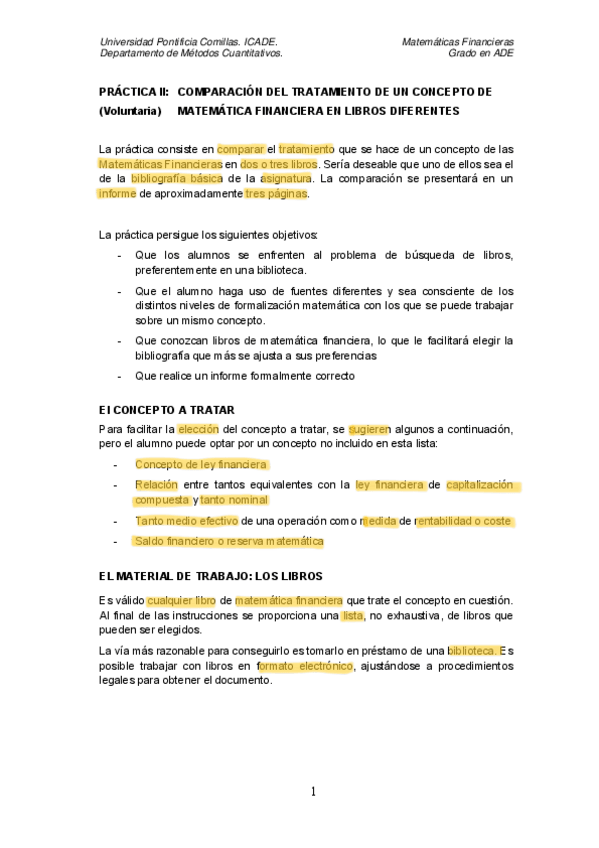 Universidad Pontificia Comillas. ICADE.
Departamento de Métodos Cuantitativos.

Matemáticas Financieras
Grado en ADE

PRÁCTICA II: COMPARACIÓN DEL TRATAMIENTO DE UN CONCEPTO DE
(Voluntaria) MATEMÁTICA FINANCIERA EN LIBROS DIFERENTES

La práctica consiste en comparar el tratamiento que se hace de un concepto de las Matemáticas Financieras en dos o tres libros. Sería deseable que uno de ellos sea el de la bibliografía básica de la asignatura. La comparación se presentará en un informe de aproximadamente tres páginas.

La práctica persigue los siguientes objetivos:

- Que los alumnos se enfrenten al problema de búsqueda de libros, preferentemente en una biblioteca.
- Que el alumno haga uso de fuentes diferentes y sea consciente de los distintos niveles de formalización matemática con los que se puede trabajar sobre un mismo concepto.
- Que conozcan libros de matemática financiera, lo que le facilitará elegir la bibliografía que más se ajusta a sus preferencias
- Que realice un informe formalmente correcto

El CONCEPTO A TRATAR

Para facilitar la elección del concepto a tratar, se sugieren algunos a continuación, pero el alumno puede optar por un concepto no incluido en esta lista:

- Concepto de ley financiera
- Relación entre tantos equivalentes con la ley financiera de capitalización compuesta y tanto nominal
- Tanto medio efectivo de una operación como medida de rentabilidad o coste
- Saldo financiero o reserva matemática

EL MATERIAL DE TRABAJO: LOS LIBROS

Es válido cualquier libro de matemática financiera que trate el concepto en cuestión. Al final de las instrucciones se proporciona una lista, no exhaustiva, de libros que pueden ser elegidos.

La vía más razonable para conseguirlo es tomarlo en préstamo de una biblioteca. Es posible trabajar con libros en formato electrónico, ajustándose a procedimientos legales para obtener el documento.

1